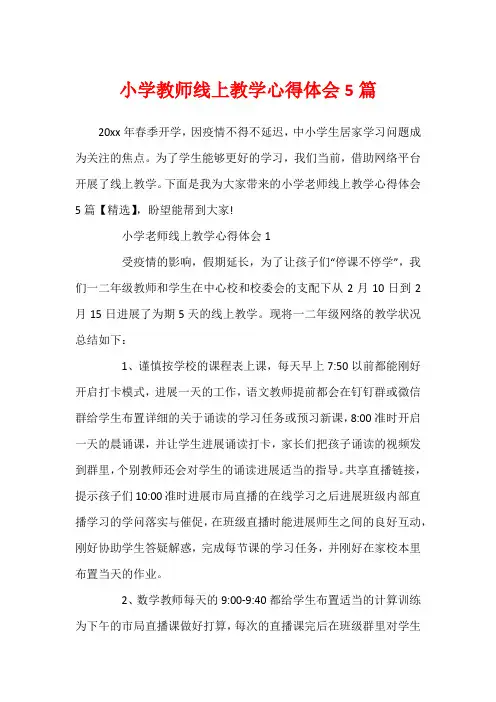 小学教师线上教学心得体会 5 篇

20xx 年春季开学，因疫情不得不延迟，中小学生居家学习问题成为关注的焦点。为了学生能够更好的学习，我们当前，借助网络平台开展了线上教学。下面是我为大家带来的小学老师线上教学心得体会 5 篇【精选】，盼望能帮到大家!

小学老师线上教学心得体会 1

受疫情的影响，假期延长，为了让孩子们“停课不停学”，我们一二年级教师和学生在中心校和校委会的支配下从 2 月 10 日到 2 月 15 日进展了为期 5 天的线上教学。现将一二年级网络的教学状况总结如下：

1、谨慎按学校的课程表上课，每天早上 7:50 以前都能刚好开启打卡模式，进展一天的工作，语文教师提前都会在钉钉群或微信群给学生布置详细的关于诵读的学习任务或预习新课，8:00 准时开启一天的晨诵课，并让学生进展诵读打卡，家长们把孩子诵读的视频发到群里，个别教师还会对学生的诵读进展适当的指导。共享直播链接，提示孩子们 10:00 准时进展市局直播的在线学习之后进展班级内部直播学习的学问落实与催促，在班级直播时能进展师生之间的良好互动，刚好协助学生答疑解惑，完成每节课的学习任务，并刚好在家校本里布置当天的作业。

2、数学教师每天的 9:00-9:40 都给学生布置适当的计算训练为下午的市局直播课做好打算，每次的直播课完后在班级群里对学生